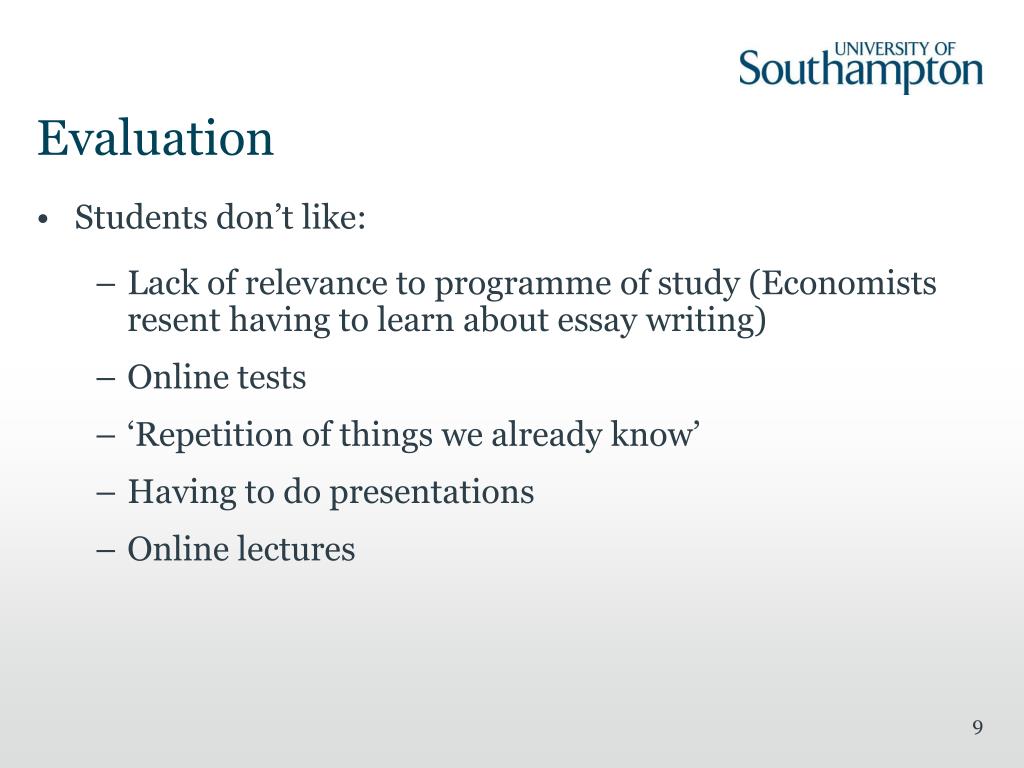 UNIVERSITY OF
Southampton

Evaluation

• Students don’t like:

– Lack of relevance to programme of study (Economists resent having to learn about essay writing)

– Online tests

– ‘Repetition of things we already know’

– Having to do presentations

– Online lectures

9